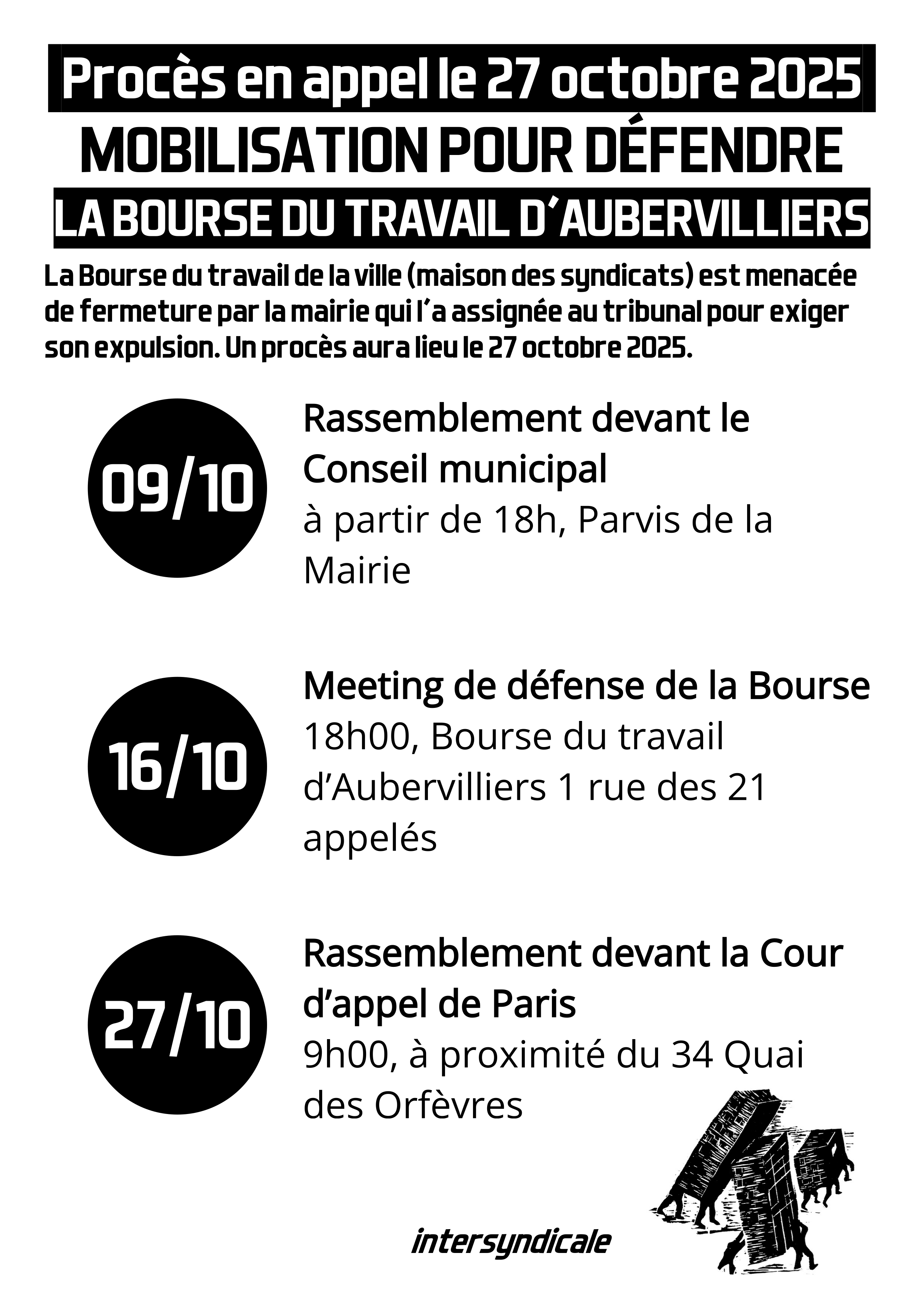 Procès en appel le 27 octobre 2025

MOBILISATION POUR DÉFENDRE

LA BOURSE DU TRAVAIL D'AUBERVILLIERS

La Bourse du travail de la ville (maison des syndicats) est menacée de fermeture par la mairie qui l'a assignée au tribunal pour exiger son expulsion. Un procès aura lieu le 27 octobre 2025.

09/10

Rassemblement devant le Conseil municipal

à partir de 18h, Parvis de la Mairie

16/10

Meeting de défense de la Bourse

18h00, Bourse du travail d'Aubervilliers 1 rue des 21 appelés

27/10

Rassemblement devant la Cour d'appel de Paris

9h00, à proximité du 34 Quai des Orfèvres

intersyndicale